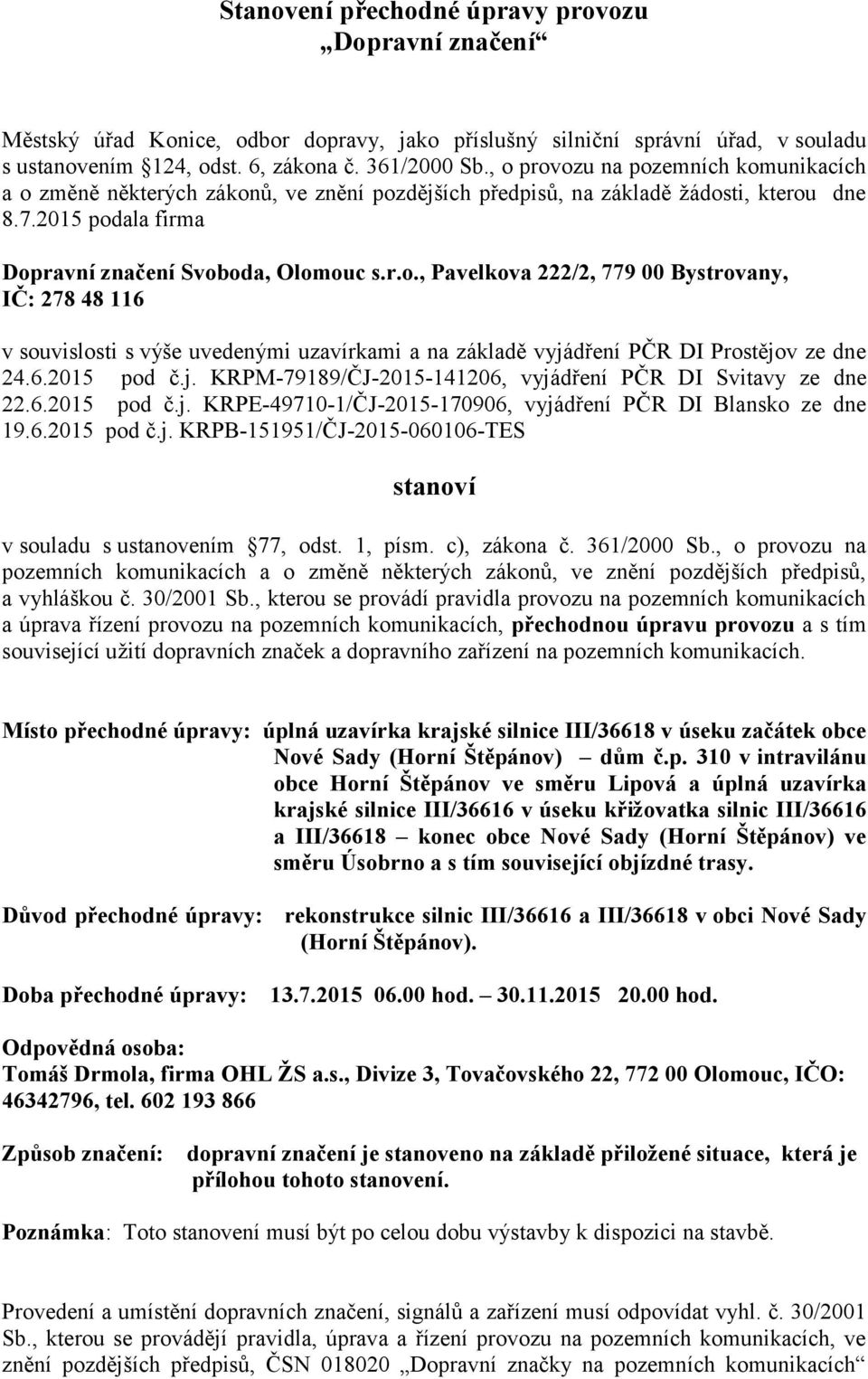 Stanovení přechodné úpravy provozu
„Dopravní značení“

Městský úřad Konice, odbor dopravy, jako příslušný silniční správní úřad, v souladu s ustanovením 124, odst. 6, zákona č. 361/2000 Sb., o provozu na pozemních komunikacích a o změně některých zákonů, ve znění pozdějších předpisů, na základě žádosti, kterou dne 8.7.2015 podala firma

Dopravní značení Svoboda, Olomouc s.r.o., Pavelkova 222/2, 779 00 Bystrovany, IČ: 278 48 116

v souvislosti s výše uvedenými uzavírkami a na základě vyjádření PČR DI Prostějov ze dne 24.6.2015 pod č.j. KRPM-79189/ČJ-2015-141206, vyjádření PČR DI Svitavy ze dne 22.6.2015 pod č.j. KRPE-49710-1/ČJ-2015-170906, vyjádření PČR DI Blansko ze dne 19.6.2015 pod č.j. KRPB-151951/ČJ-2015-060106-TES

stanoví

v souladu s ustanovením 77, odst. 1, písm. c), zákona č. 361/2000 Sb., o provozu na pozemních komunikacích a o změně některých zákonů, ve znění pozdějších předpisů, a vyhláškou č. 30/2001 Sb., kterou se provádí pravidla provozu na pozemních komunikacích a úprava řízení provozu na pozemních komunikacích, přechodnou úpravu provozu a s tím související užití dopravních značek a dopravního zařízení na pozemních komunikacích.

Místo přechodné úpravy: úplná uzavírka krajské silnice III/36618 v úseku začátek obce Nové Sady (Horní Štěpánov) – dům č.p. 310 v intravilánu obce Horní Štěpánov ve směru Lipová a úplná uzavírka krajské silnice III/36616 v úseku křižovatka silnic III/36616 a III/36618 – konec obce Nové Sady (Horní Štěpánov) ve směru Úsobrno a s tím související objízdné trasy.

Důvod přechodné úpravy: rekonstrukce silnic III/36616 a III/36618 v obci Nové Sady (Horní Štěpánov).

Doba přechodné úpravy: 13.7.2015 06.00 hod. – 30.11.2015 20.00 hod.

Odpovědná osoba:
Tomáš Drmola, firma OHL ŽS a.s., Divize 3, Tovačovského 22, 772 00 Olomouc, IČO: 46342796, tel. 602 193 866

Způsob značení: dopravní značení je stanoveno na základě přiložené situace, která je přílohou tohoto stanovení.

Poznámka: Toto stanovení musí být po celou dobu výstavby k dispozici na stavbě.

Provedení a umístění dopravních značení, signálů a zařízení musí odpovídat vyhl. č. 30/2001 Sb., kterou se provádějí pravidla, úprava a řízení provozu na pozemních komunikacích, ve znění pozdějších předpisů, ČSN 018020 „Dopravní značky na pozemních komunikacích“